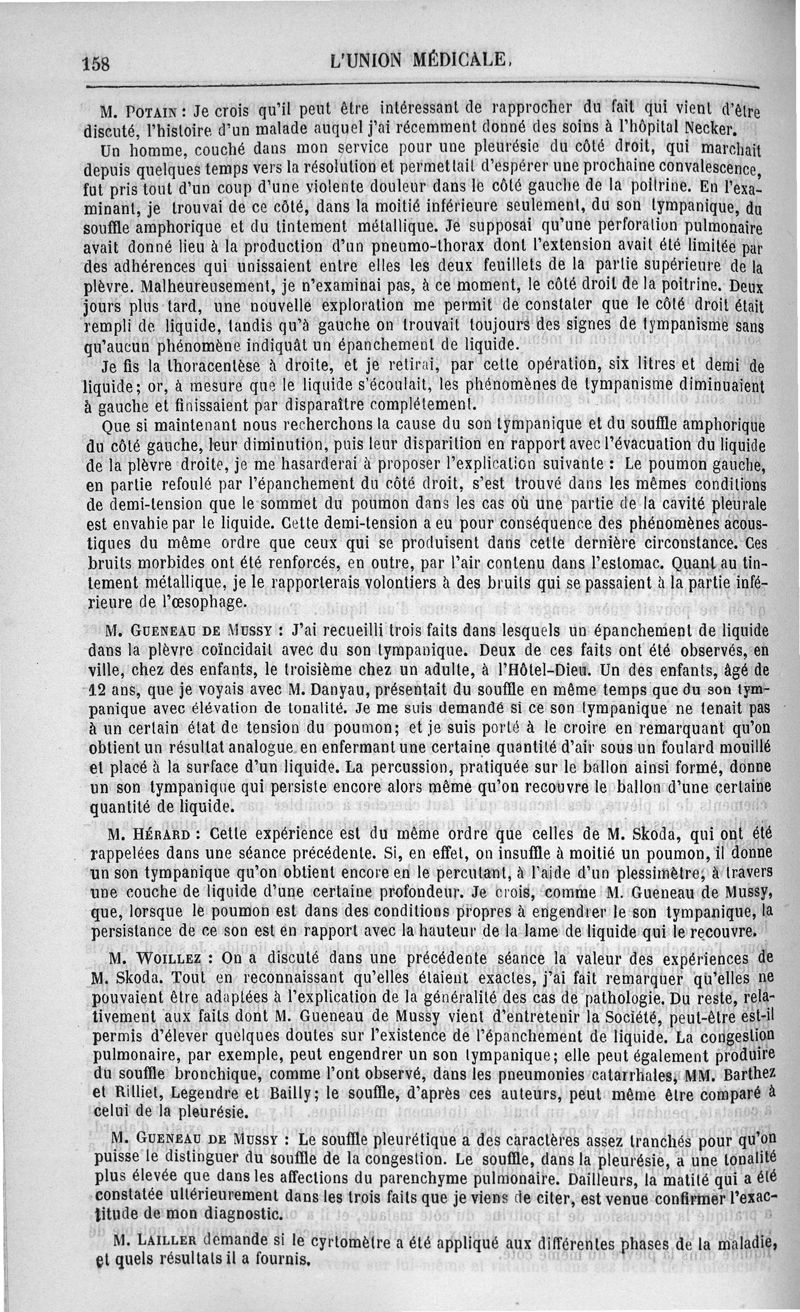 158 L'UNION MÉDICALE.

M. Potain : Je crois qu'il peut être intéressant de rapprocher du fait qui vient d'être discuté, l'histoire d'un malade auquel j'ai récemment donné des soins à l'hôpital Necker.

Un homme, couché dans mon service pour une pleurésie du côté droit, qui marchait depuis quelques temps vers la résolution et permettait d'espérer une prochaine convalescence, fut pris tout d'un coup d'une violente douleur dans le côté gauche de la poitrine. En l'examinant, je trouvai de ce côté, dans la moitié inférieure seulement, du son tympanique, du souffle amphorique et du tintement métallique. Je supposai qu'une perforation pulmonaire avait donné lieu à la production d'un pneumo-thorax dont l'extension avait été limitée par des adhérences qui unissaient entre elles les deux feuillets de la partie supérieure de la plèvre. Malheureusement, je n'examinai pas, à ce moment, le côté droit de la poitrine. Deux jours plus tard, une nouvelle exploration me permit de constater que le côté droit était rempli de liquide, tandis qu'à gauche on trouvait toujours des signes de tympanisme sans qu'aucun phénomène indiquât un épanchement de liquide.

Je fis la thoracentèse à droite, et je retirai, par cette opération, six litres et demi de liquide; or, à mesure que le liquide s'écoulait, les phénomènes de tympanisme diminuaient à gauche et finissaient par disparaître complétement.

Que si maintenant nous recherchons la cause du son tympanique et du souffle amphorique du côté gauche, leur diminution, puis leur disparition en rapport avec l'évacuation du liquide de la plèvre droite, je me hasarderai à proposer l'explication suivante : Le poumon gauche, en partie refoulé par l'épanchement du côté droit, s'est trouvé dans les mêmes conditions de demi-tension que le sommet du poumon dans les cas où une partie de la cavité pleurale est envahie par le liquide. Cette demi-tension a eu pour conséquence des phénomènes acoustiques du même ordre que ceux qui se produisent dans cette dernière circonstance. Ces bruits morbides ont été renforcés, en outre, par l'air contenu dans l'estomac. Quant au tintement métallique, je le rapporterais volontiers à des bruits qui se passaient à la partie inférieure de l'œsophage.

M. Gueneau de Mussy : J'ai recueilli trois faits dans lesquels un épanchement de liquide dans la plèvre coïncidait avec du son tympanique. Deux de ces faits ont été observés, en ville, chez des enfants, le troisième chez un adulte, à l'Hôtel-Dieu. Un des enfants, âgé de 12 ans, que je voyais avec M. Danyau, présentait du souffle en même temps que du son tympanique avec élévation de tonalité. Je me suis demandé si ce son tympanique ne tenait pas à un certain état de tension du poumon; et je suis porté à le croire en remarquant qu'on obtient un résultat analogue en enfermant une certaine quantité d'air sous un foulard mouillé et placé à la surface d'un liquide. La percussion, pratiquée sur le ballon ainsi formé, donne un son tympanique qui persiste encore alors même qu'on recouvre le ballon d'une certaine quantité de liquide.

M. Hérard : Cette expérience est du même ordre que celles de M. Skoda, qui ont été rappelées dans une séance précédente. Si, en effet, on insuffle à moitié un poumon, il donne un son tympanique qu'on obtient encore en le percutant, à l'aide d'un plessimètre, à travers une couche de liquide d'une certaine profondeur. Je crois, comme M. Gueneau de Mussy, que, lorsque le poumon est dans des conditions propres à engendrer le son tympanique, la persistance de ce son est en rapport avec la hauteur de la lame de liquide qui le recouvre.

M. Woillez : On a discuté dans une précédente séance la valeur des expériences de M. Skoda. Tout en reconnaissant qu'elles étaient exactes, j'ai fait remarquer qu'elles ne pouvaient être adaptées à l'explication de la généralité des cas de pathologie. Du reste, relativement aux faits dont M. Gueneau de Mussy vient d'entretenir la Société, peut-être est-il permis d'élever quelques doutes sur l'existence de l'épanchement de liquide. La congestion pulmonaire, par exemple, peut engendrer un son tympanique; elle peut également produire du souffle bronchique, comme l'ont observé, dans les pneumonies catarrhales, MM. Barthez et Rilliet, Legendre et Bailly; le souffle, d'après ces auteurs, peut même être comparé à celui de la pleurésie.

M. Gueneau de Mussy : Le souffle pleurétique a des caractères assez tranchés pour qu'on puisse le distinguer du souffle de la congestion. Le souffle, dans la pleurésie, a une tonalité plus élevée que dans les affections du parenchyme pulmonaire. Dailleurs, la matité qui a été constatée ultérieurement dans les trois faits que je viens de citer, est venue confirmer l'exactitude de mon diagnostic.

M. Lailler demande si le cyrtomètre a été appliqué aux différentes phases de la maladie, et quels résultats il a fournis.